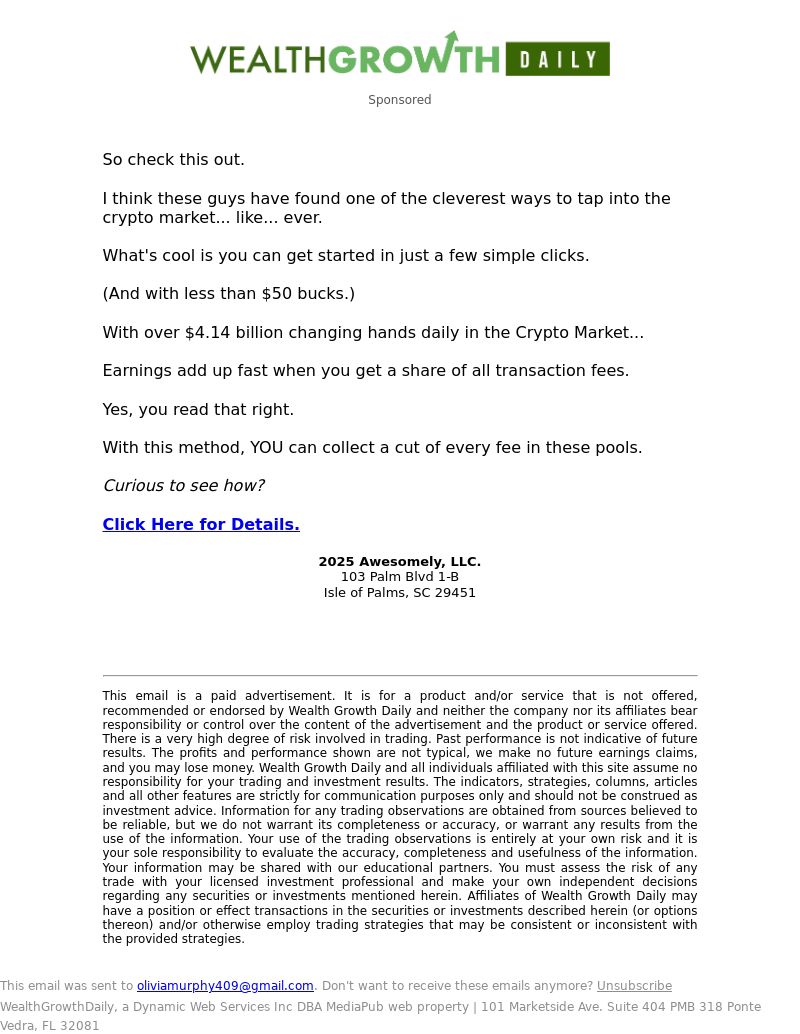 WEALTHGROWTH DAILY

Sponsored

So check this out.

I think these guys have found one of the cleverest ways to tap into the crypto market... like... ever.

What's cool is you can get started in just a few simple clicks.

(And with less than $50 bucks.)

With over $4.14 billion changing hands daily in the Crypto Market...

Earnings add up fast when you get a share of all transaction fees.

Yes, you read that right.

With this method, YOU can collect a cut of every fee in these pools.

Curious to see how?

Click Here for Details.

2025 Awesomely, LLC.
103 Palm Blvd 1-B
Isle of Palms, SC 29451

This email is a paid advertisement. It is for a product and/or service that is not offered, recommended or endorsed by Wealth Growth Daily and neither the company nor its affiliates bear responsibility or control over the content of the advertisement and the product or service offered. There is a very high degree of risk involved in trading. Past performance is not indicative of future results. The profits and performance shown are not typical, we make no future earnings claims, and you may lose money. Wealth Growth Daily and all individuals affiliated with this site assume no responsibility for your trading and investment results. The indicators, strategies, columns, articles and all other features are strictly for communication purposes only and should not be construed as investment advice. Information for any trading observations are obtained from sources believed to be reliable, but we do not warrant its completeness or accuracy, or warrant any results from the use of the information. Your use of the trading observations is entirely at your own risk and it is your sole responsibility to evaluate the accuracy, completeness and usefulness of the information. Your information may be shared with our educational partners. You must assess the risk of any trade with your licensed investment professional and make your own independent decisions regarding any securities or investments mentioned herein. Affiliates of Wealth Growth Daily may have a position or effect transactions in the securities or investments described herein (or options thereon) and/or otherwise employ trading strategies that may be consistent or inconsistent with the provided strategies.

This email was sent to oliviamurphy409@gmail.com. Don't want to receive these emails anymore? Unsubscribe
WealthGrowthDaily, a Dynamic Web Services Inc DBA MediaPub web property | 101 Marketside Ave. Suite 404 PMB 318 Ponte Vedra, FL 32081